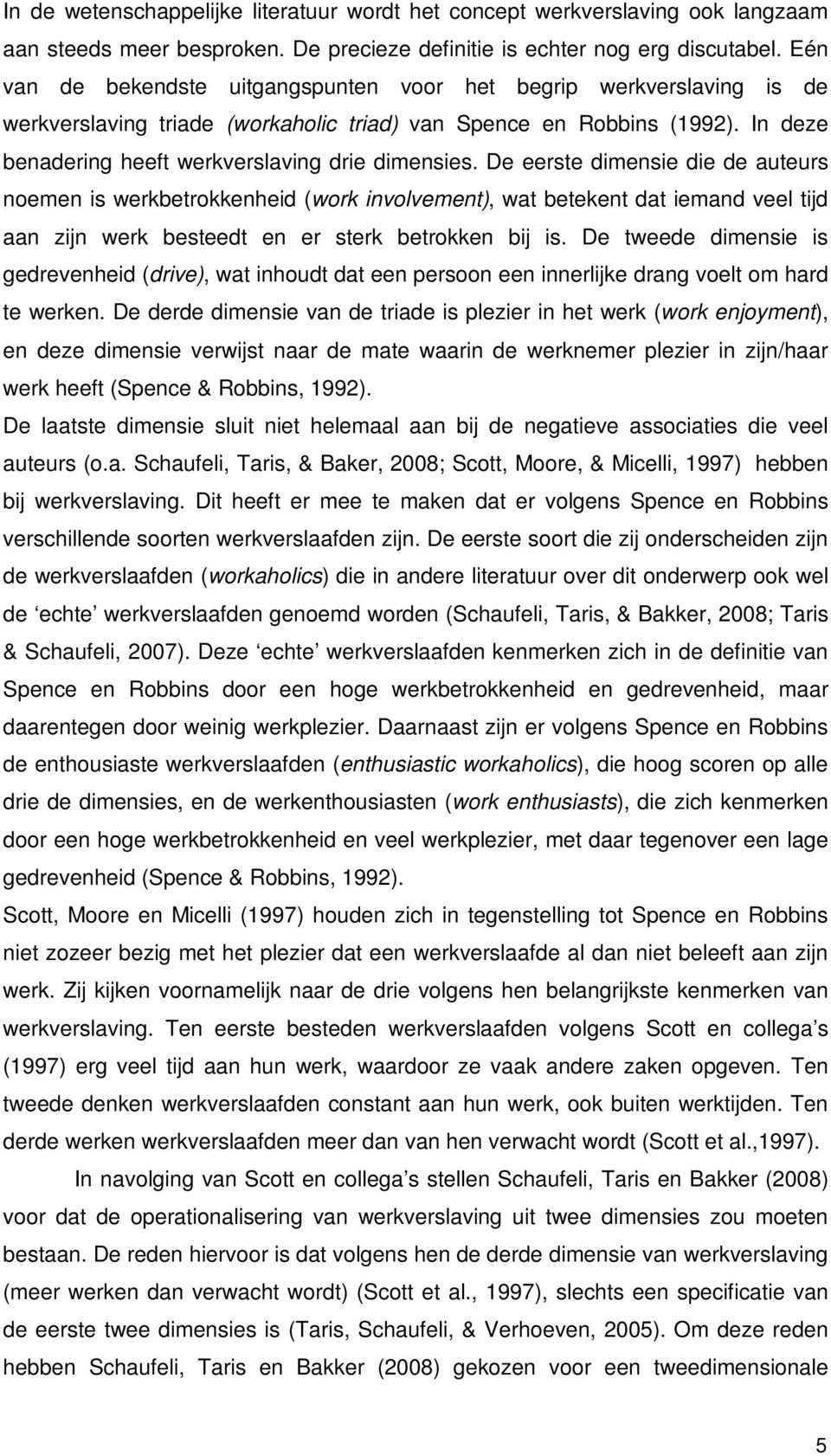 In de wetenschappelijke literatuur wordt het concept werkverslaving ook langzaam aan steeds meer besproken. De precieze definitie is echter nog erg discutabel. Eén van de bekendste uitgangspunten voor het begrip werkverslaving is de werkverslaving triade (workaholic triad) van Spence en Robbins (1992). In deze benadering heeft werkverslaving drie dimensies. De eerste dimensie die de auteurs noemen is werkbetrokkenheid (work involvement), wat betekent dat iemand veel tijd aan zijn werk besteedt en er sterk betrokken bij is. De tweede dimensie is gedrevenheid (drive), wat inhoudt dat een persoon een innerlijke drang voelt om hard te werken. De derde dimensie van de triade is plezier in het werk (work enjoyment), en deze dimensie verwijst naar de mate waarin de werknemer plezier in zijn/haar werk heeft (Spence & Robbins, 1992).
De laatste dimensie sluit niet helemaal aan bij de negatieve associaties die veel auteurs (o.a. Schaufeli, Taris, & Baker, 2008; Scott, Moore, & Micelli, 1997) hebben bij werkverslaving. Dit heeft er mee te maken dat er volgens Spence en Robbins verschillende soorten werkverslaafden zijn. De eerste soort die zij onderscheiden zijn de werkverslaafden (workaholics) die in andere literatuur over dit onderwerp ook wel de ‘echte’ werkverslaafden genoemd worden (Schaufeli, Taris, & Bakker, 2008; Taris & Schaufeli, 2007). Deze ‘echte’ werkverslaafden kenmerken zich in de definitie van Spence en Robbins door een hoge werkbetrokkenheid en gedrevenheid, maar daarentegen door weinig werkplezier. Daarnaast zijn er volgens Spence en Robbins de enthousiaste werkverslaafden (enthusiastic workaholics), die hoog scoren op alle drie de dimensies, en de werkenthousiasten (work enthusiasts), die zich kenmerken door een hoge werkbetrokkenheid en veel werkplezier, met daar tegenover een lage gedrevenheid (Spence & Robbins, 1992).
Scott, Moore en Micelli (1997) houden zich in tegenstelling tot Spence en Robbins niet zozeer bezig met het plezier dat een werkverslaafde al dan niet beleeft aan zijn werk. Zij kijken voornamelijk naar de drie volgens hen belangrijkste kenmerken van werkverslaving. Ten eerste besteden werkverslaafden volgens Scott en collega’s (1997) erg veel tijd aan hun werk, waardoor ze vaak andere zaken opgeven. Ten tweede denken werkverslaafden constant aan hun werk, ook buiten werktijden. Ten derde werken werkverslaafden meer dan van hen verwacht wordt (Scott et al.,1997).

In navolging van Scott en collega’s stellen Schaufeli, Taris en Bakker (2008) voor dat de operationalisering van werkverslaving uit twee dimensies zou moeten bestaan. De reden hiervoor is dat volgens hen de derde dimensie van werkverslaving (meer werken dan verwacht wordt) (Scott et al., 1997), slechts een specificatie van de eerste twee dimensies is (Taris, Schaufeli, & Verhoeven, 2005). Om deze reden hebben Schaufeli, Taris en Bakker (2008) gekozen voor een tweedimensionale

5